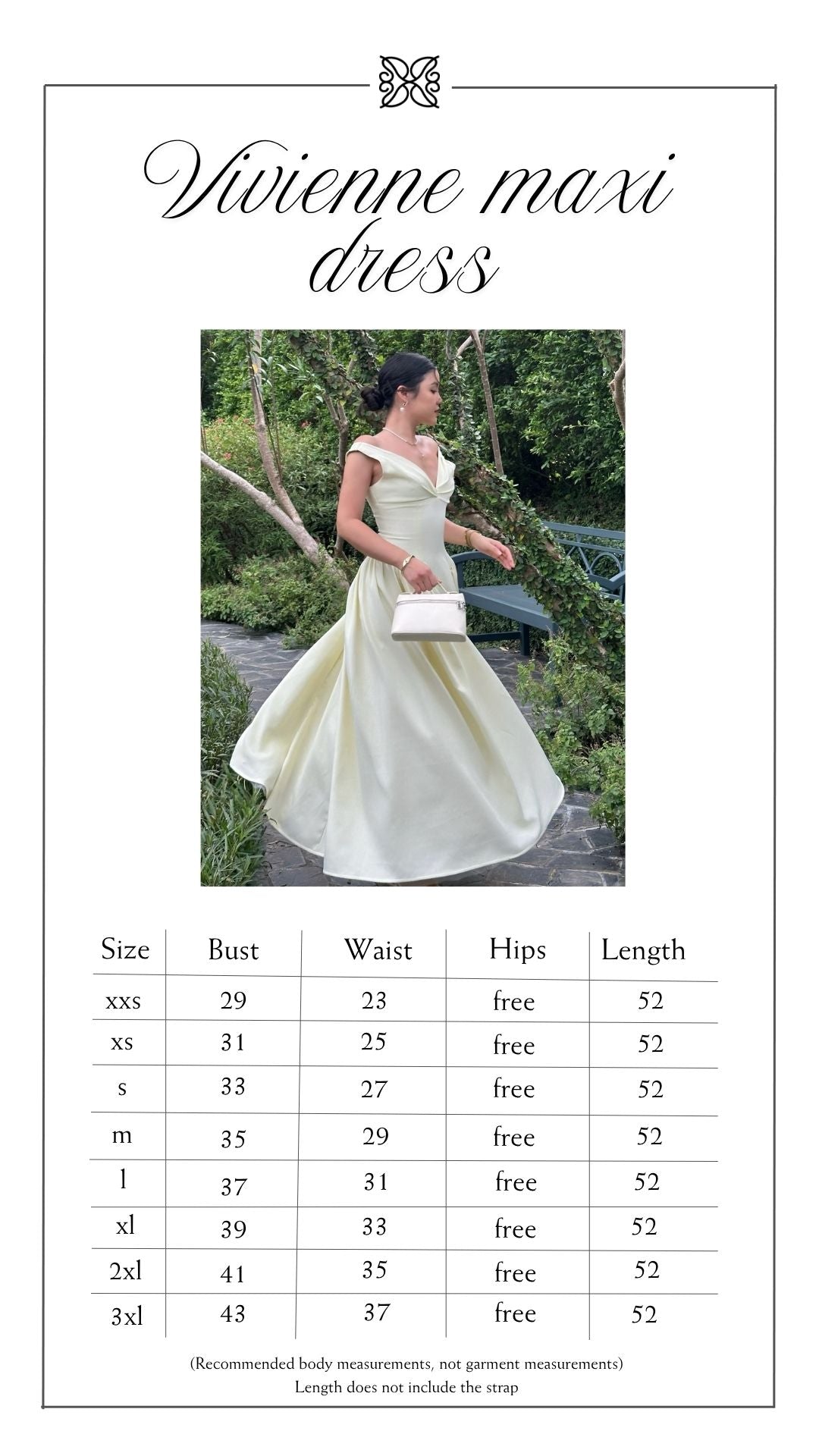 Vivienne maxi dress

| Size | Bust | Waist | Hips | Length |
|---|---|---|---|---|
| xxs | 29 | 23 | free | 52 |
| xs | 31 | 25 | free | 52 |
| s | 33 | 27 | free | 52 |
| m | 35 | 29 | free | 52 |
| l | 37 | 31 | free | 52 |
| xl | 39 | 33 | free | 52 |
| 2xl | 41 | 35 | free | 52 |
| 3xl | 43 | 37 | free | 52 |

(Recommended body measurements, not garment measurements)
Length does not include the strap